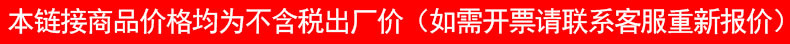 本链接商品价格均为不含税出厂价（如需开票请联系客服重新报价）